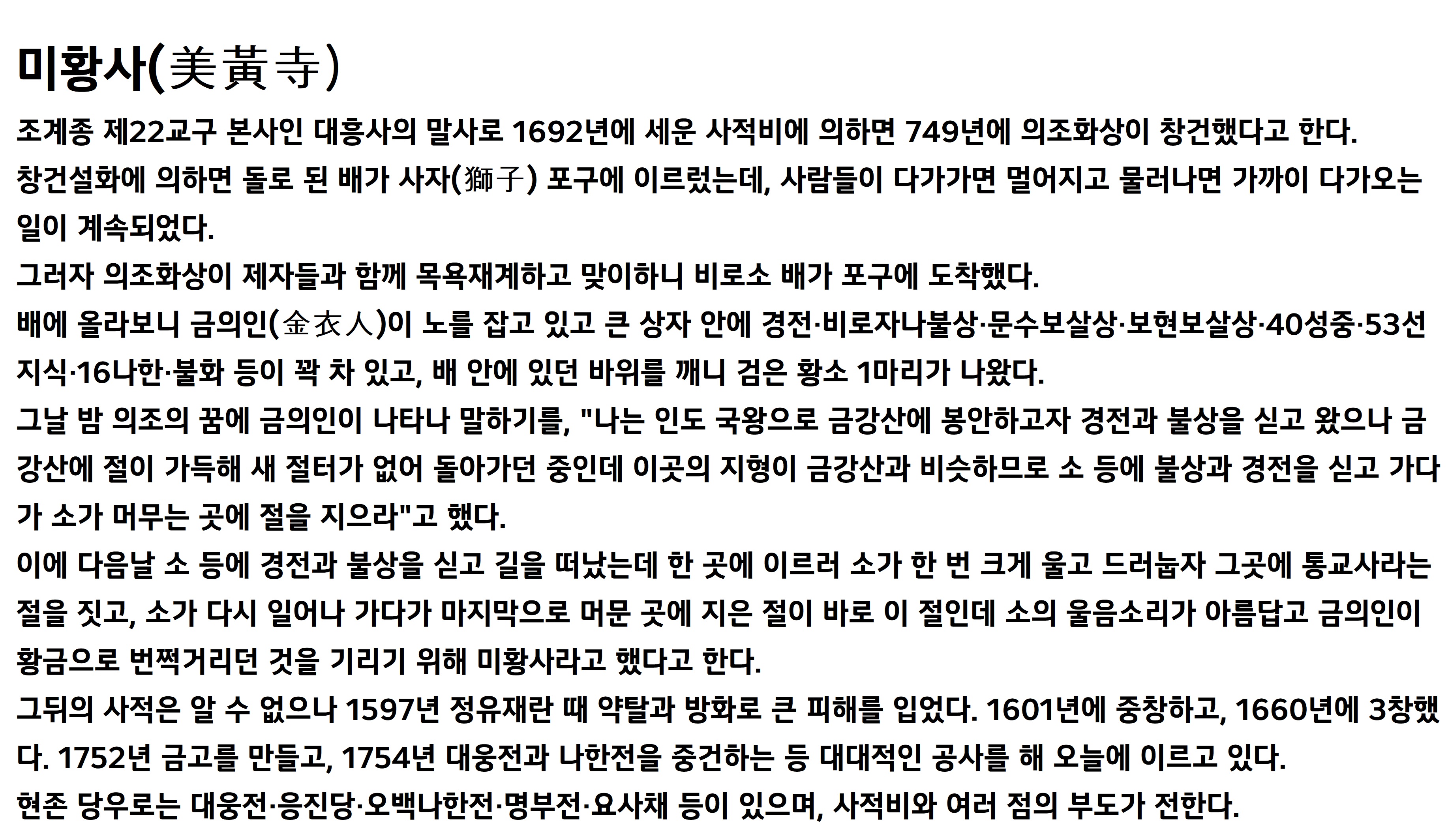 미황사(美黃寺)

조계종 제22교구 본사인 대흥사의 말사로 1692년에 세운 사적비에 의하면 749년에 의조화상이 창건했다고 한다.

창건설화에 의하면 돌로 된 배가 사자(獅子) 포구에 이르렀는데, 사람들이 다가가면 멀어지고 물러나면 가까이 다가오는 일이 계속되었다.

그러자 의조화상이 제자들과 함께 목욕재계하고 맞이하니 비로소 배가 포구에 도착했다.

배에 올라보니 금의인(金衣人)이 노를 잡고 있고 큰 상자 안에 경전·비로자나불상·문수보살상·보현보살상·40성중·53선지식·16나한·불화 등이 꽉 차 있고, 배 안에 있던 바위를 깨니 검은 황소 1마리가 나왔다.

그날 밤 의조의 꿈에 금의인이 나타나 말하기를, "나는 인도 국왕으로 금강산에 봉안하고자 경전과 불상을 싣고 왔으나 금강산에 절이 가득해 새 절터가 없어 돌아가던 중인데 이곳의 지형이 금강산과 비슷하므로 소 등에 불상과 경전을 싣고 가다가 소가 머무는 곳에 절을 지으라"고 했다.

이에 다음날 소 등에 경전과 불상을 싣고 길을 떠났는데 한 곳에 이르러 소가 한 번 크게 울고 드러눕자 그곳에 통교사라는 절을 짓고, 소가 다시 일어나 가다가 마지막으로 머문 곳에 지은 절이 바로 이 절인데 소의 울음소리가 아름답고 금의인이 황금으로 번쩍거리던 것을 기리기 위해 미황사라고 했다고 한다.

그뒤의 사적은 알 수 없으나 1597년 정유재란 때 약탈과 방화로 큰 피해를 입었다. 1601년에 중창하고, 1660년에 3창했다. 1752년 금고를 만들고, 1754년 대웅전과 나한전을 중건하는 등 대대적인 공사를 해 오늘에 이르고 있다.

현존 당우로는 대웅전·응진당·오백나한전·명부전·요사채 등이 있으며, 사적비와 여러 점의 부도가 전한다.